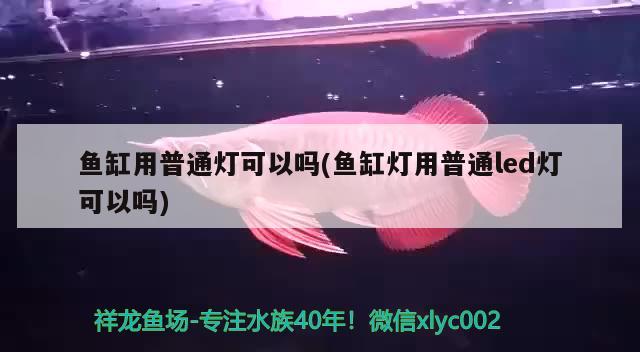 鱼缸用普通灯可以吗(鱼缸灯用普通led灯可以吗)

祥龙鱼场-专注水族40年！微信xlyc002